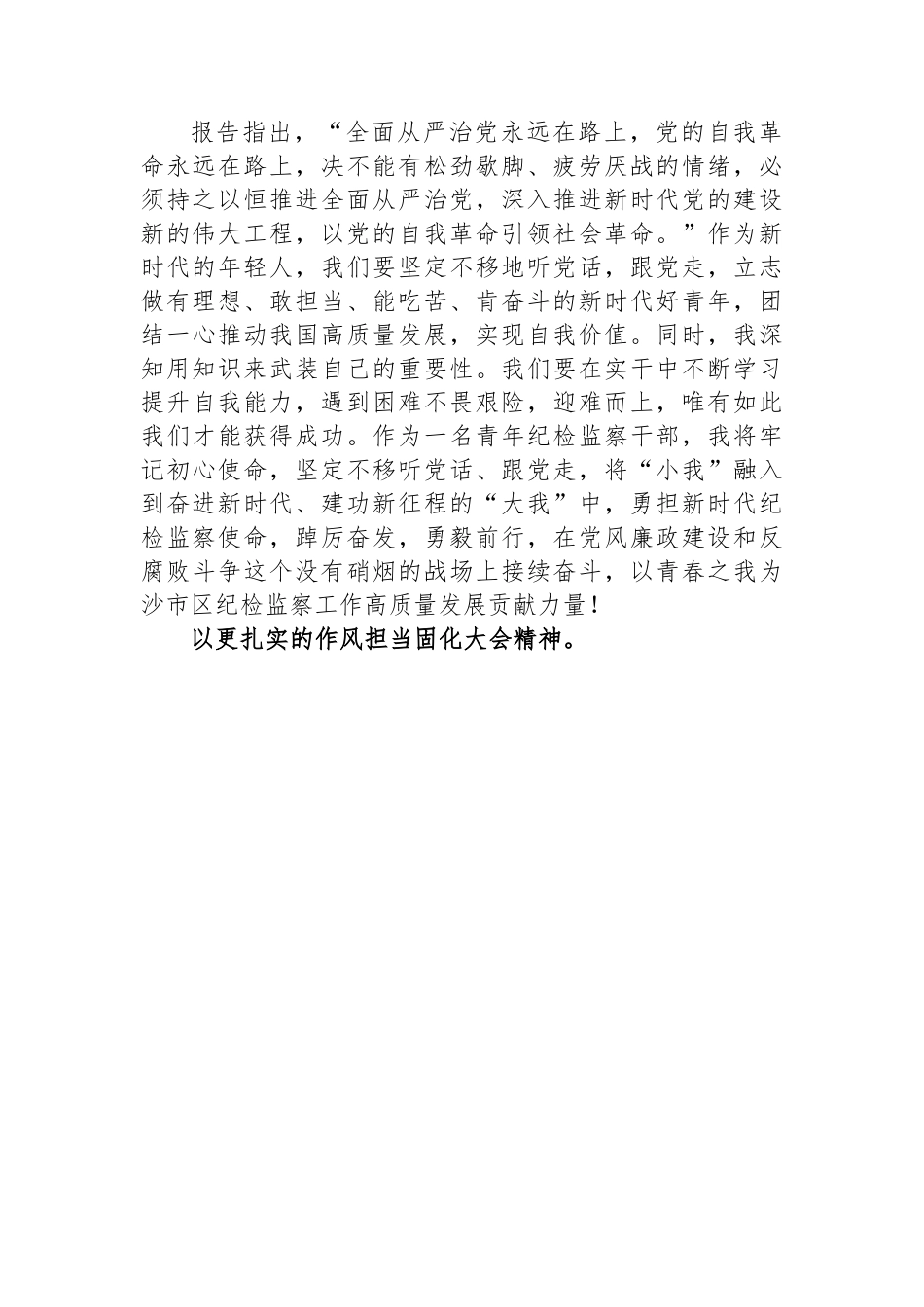 报告指出，“全面从严治党永远在路上，党的自我革命永远在路上，决不能有松劲歇脚、疲劳厌战的情绪，必须持之以恒推进全面从严治党，深入推进新时代党的建设新的伟大工程，以党的自我革命引领社会革命。”作为新时代的年轻人，我们要坚定不移地听党话，跟党走，立志做有理想、敢担当、能吃苦、肯奋斗的新时代好青年，团结一心推动我国高质量发展，实现自我价值。同时，我深知用知识来武装自己的重要性。我们要在实干中不断学习提升自我能力，遇到困难不畏艰险，迎难而上，唯有如此我们才能获得成功。作为一名青年纪检监察干部，我将牢记初心使命，坚定不移听党话、跟党走，将“小我”融入到奋进新时代、建功新征程的“大我”中，勇担新时代纪检监察使命，踔厉奋发，勇毅前行，在党风廉政建设和反腐败斗争这个没有硝烟的战场上接续奋斗，以青春之我为沙市区纪检监察工作高质量发展贡献力量！

以更扎实的作风担当固化大会精神。